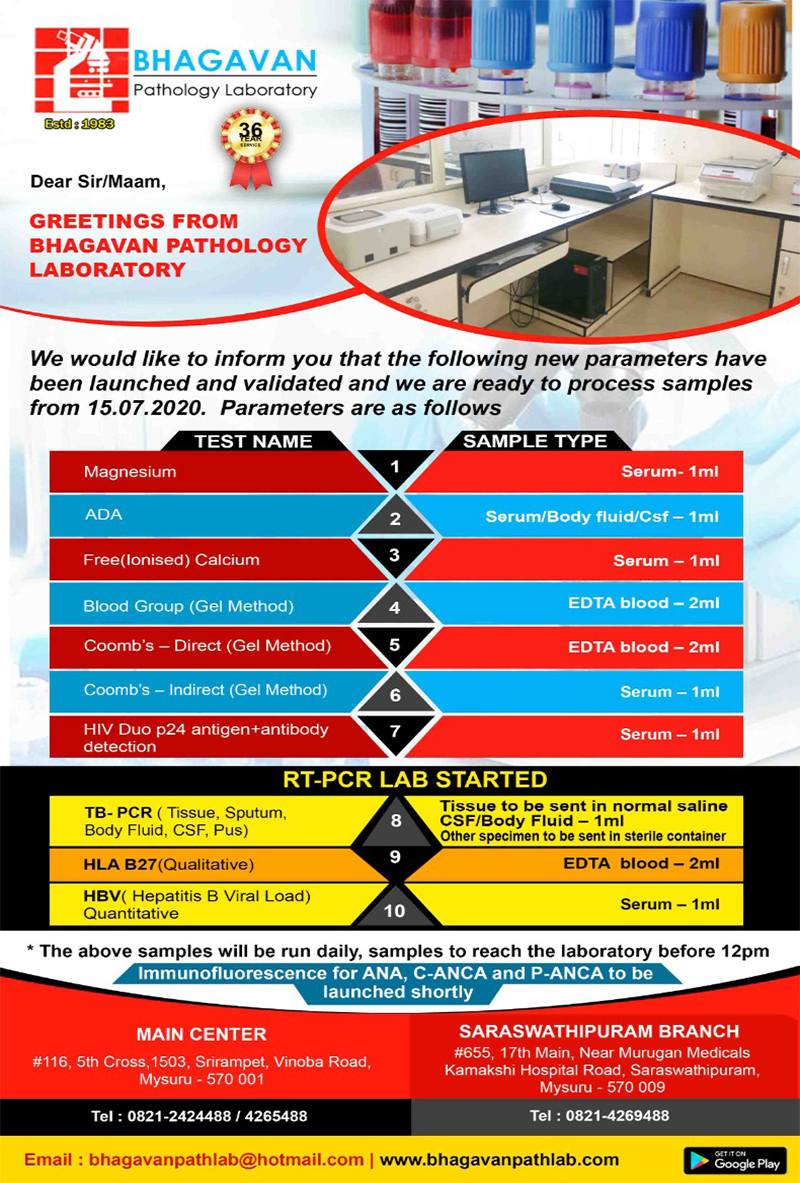 BHAGAVAN
Pathology Laboratory
Estd : 1983

36 YEAR SERVICE

Dear Sir/Maam,

GREETINGS FROM BHAGAVAN PATHOLOGY LABORATORY

We would like to inform you that the following new parameters have been launched and validated and we are ready to process samples from 15.07.2020. Parameters are as follows

| TEST NAME | | SAMPLE TYPE |
|---|---|---|
| Magnesium | 1 | Serum- 1ml |
| ADA | 2 | Serum/Body fluid/Csf – 1ml |
| Free(Ionised) Calcium | 3 | Serum – 1ml |
| Blood Group (Gel Method) | 4 | EDTA blood – 2ml |
| Coomb's – Direct (Gel Method) | 5 | EDTA blood – 2ml |
| Coomb's – Indirect (Gel Method) | 6 | Serum – 1ml |
| HIV Duo p24 antigen+antibody detection | 7 | Serum – 1ml |

RT-PCR LAB STARTED

| TB- PCR ( Tissue, Sputum, Body Fluid, CSF, Pus) | 8 | Tissue to be sent in normal saline CSF/Body Fluid – 1ml Other specimen to be sent in sterile container |
|---|---|---|
| HLA B27(Qualitative) | 9 | EDTA blood – 2ml |
| HBV( Hepatitis B Viral Load) Quantitative | 10 | Serum – 1ml |

* The above samples will be run daily, samples to reach the laboratory before 12pm

Immunofluorescence for ANA, C-ANCA and P-ANCA to be launched shortly

MAIN CENTER
#116, 5th Cross,1503, Srirampet, Vinoba Road, Mysuru - 570 001

Tel : 0821-2424488 / 4265488

SARASWATHIPURAM BRANCH
#655, 17th Main, Near Murugan Medicals Kamakshi Hospital Road, Saraswathipuram, Mysuru - 570 009

Tel : 0821-4269488

Email : bhagavanpathlab@hotmail.com | www.bhagavanpathlab.com

GET IT ON Google Play